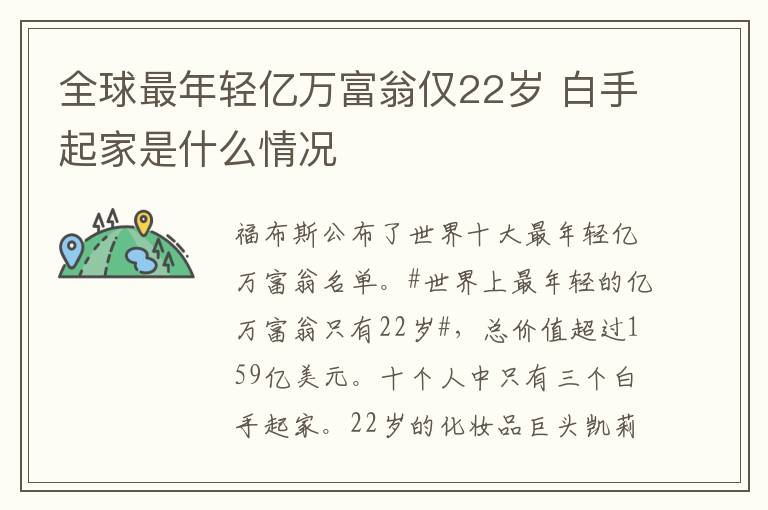 全球最年轻亿万富翁仅22岁 白手起家是什么情况

福布斯公布了世界十大最年轻亿万富翁名单。#世界上最年轻的亿万富翁只有22岁#，总价值超过159亿美元。十个人中只有三个白手起家。22岁的化妆品巨头凯莉